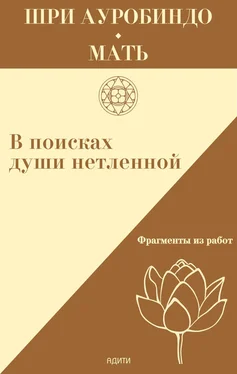 ШРИ АУРОБИНДО
МАТЬ

В поисках души нетленной

Фрагменты из работ

АДИТИ